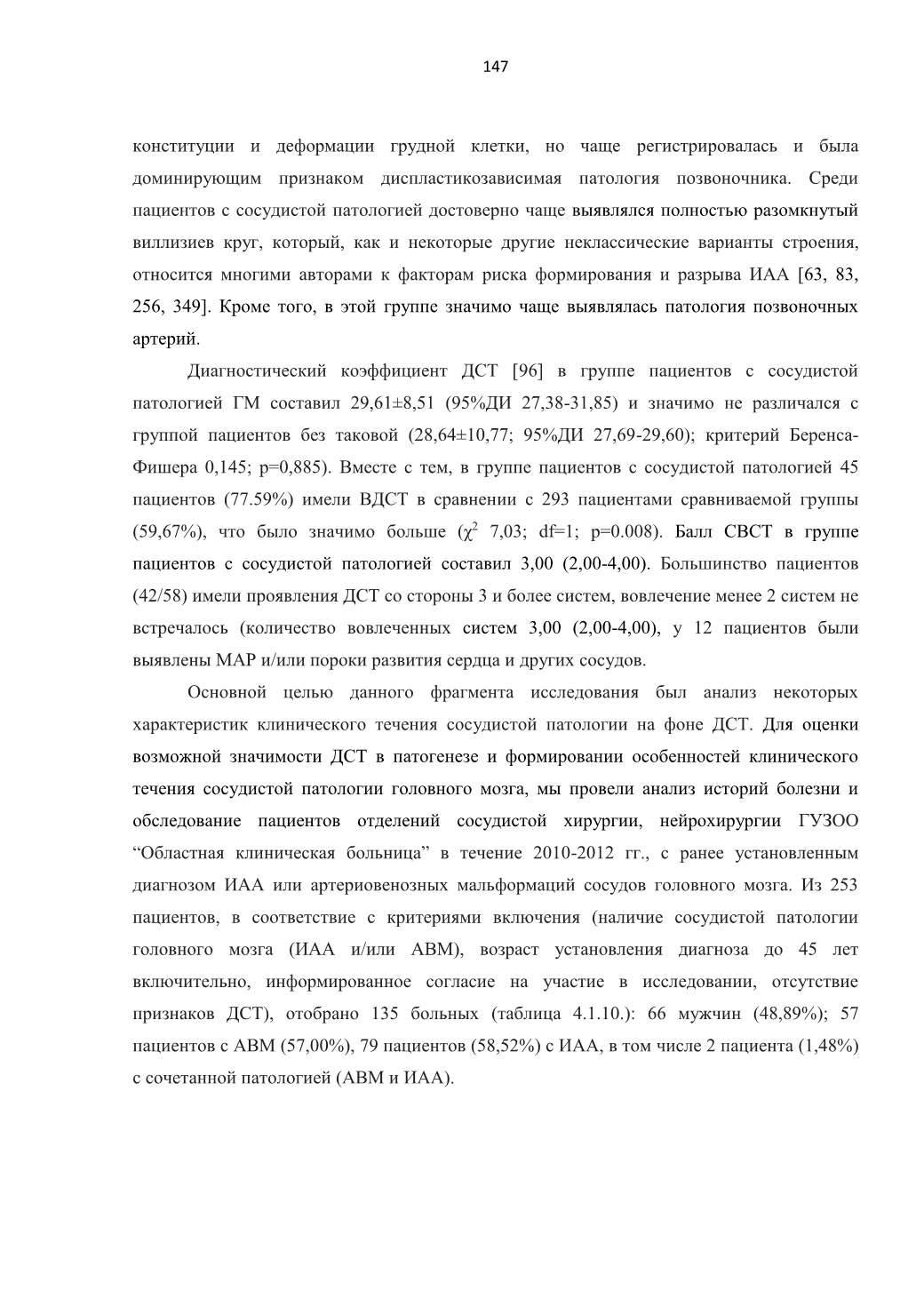 147

конституции и деформации грудной клетки, но чаще регистрировалась и была доминирующим признаком диспластикозависимая патология позвоночника. Среди пациентов с сосудистой патологией достоверно чаще выявлялся полностью разомкнутый виллизиев круг, который, как и некоторые другие неклассические варианты строения, относится многими авторами к факторам риска формирования и разрыва ИАА [63, 83, 256, 349]. Кроме того, в этой группе значимо чаще выявлялась патология позвоночных артерий.

Диагностический коэффициент ДСТ [96] в группе пациентов с сосудистой патологией ГМ составил 29,61±8,51 (95%ДИ 27,38-31,85) и значимо не различался с группой пациентов без таковой (28,64±10,77; 95%ДИ 27,69-29,60); критерий Беренса-Фишера 0,145; p=0,885). Вместе с тем, в группе пациентов с сосудистой патологией 45 пациентов (77.59%) имели ВДСТ в сравнении с 293 пациентами сравниваемой группы (59,67%), что было значимо больше ($\chi^2$ 7,03; df=1; p=0.008). Балл СВСТ в группе пациентов с сосудистой патологией составил 3,00 (2,00-4,00). Большинство пациентов (42/58) имели проявления ДСТ со стороны 3 и более систем, вовлечение менее 2 систем не встречалось (количество вовлеченных систем 3,00 (2,00-4,00), у 12 пациентов были выявлены МАР и/или пороки развития сердца и других сосудов.

Основной целью данного фрагмента исследования был анализ некоторых характеристик клинического течения сосудистой патологии на фоне ДСТ. Для оценки возможной значимости ДСТ в патогенезе и формировании особенностей клинического течения сосудистой патологии головного мозга, мы провели анализ историй болезни и обследование пациентов отделений сосудистой хирургии, нейрохирургии ГУЗОО “Областная клиническая больница” в течение 2010-2012 гг., с ранее установленным диагнозом ИАА или артериовенозных мальформаций сосудов головного мозга. Из 253 пациентов, в соответствие с критериями включения (наличие сосудистой патологии головного мозга (ИАА и/или АВМ), возраст установления диагноза до 45 лет включительно, информированное согласие на участие в исследовании, отсутствие признаков ДСТ), отобрано 135 больных (таблица 4.1.10.): 66 мужчин (48,89%); 57 пациентов с АВМ (57,00%), 79 пациентов (58,52%) с ИАА, в том числе 2 пациента (1,48%) с сочетанной патологией (АВМ и ИАА).